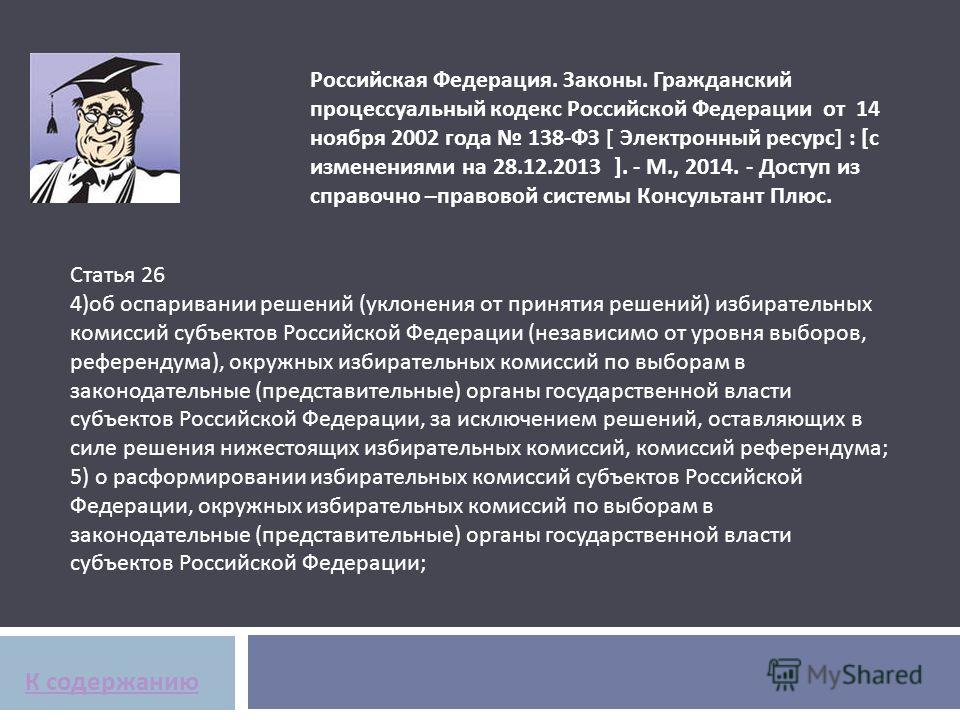 Российская Федерация. Законы. Гражданский процессуальный кодекс Российской Федерации от 14 ноября 2002 года № 138-ФЗ [ Электронный ресурс] : [с изменениями на 28.12.2013 ]. - М., 2014. - Доступ из справочно –правовой системы Консультант Плюс.

Статья 26
4)об оспаривании решений (уклонения от принятия решений) избирательных комиссий субъектов Российской Федерации (независимо от уровня выборов, референдума), окружных избирательных комиссий по выборам в законодательные (представительные) органы государственной власти субъектов Российской Федерации, за исключением решений, оставляющих в силе решения нижестоящих избирательных комиссий, комиссий референдума;
5) о расформировании избирательных комиссий субъектов Российской Федерации, окружных избирательных комиссий по выборам в законодательные (представительные) органы государственной власти субъектов Российской Федерации;

К содержанию

MyShared